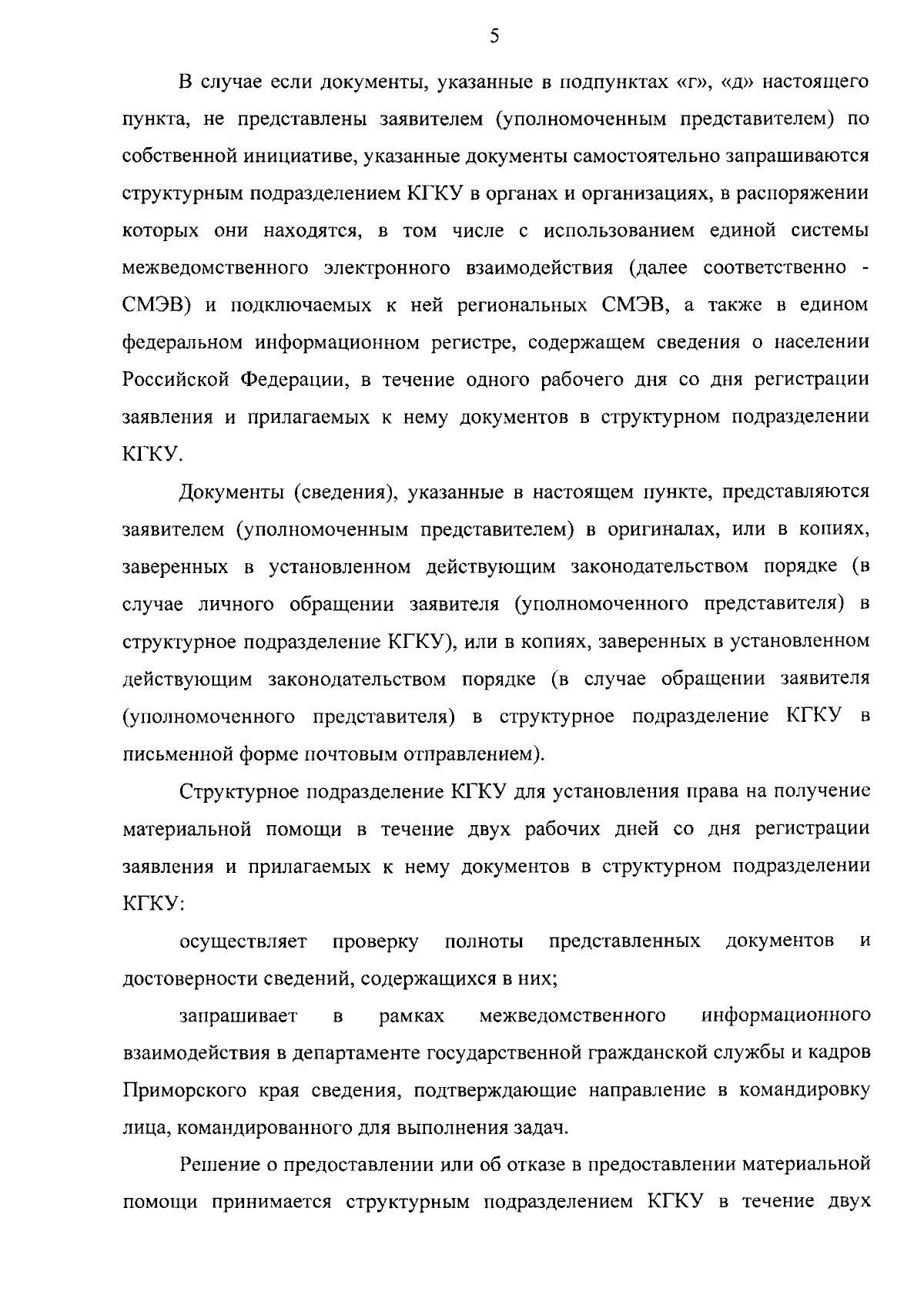 5

В случае если документы, указанные в подпунктах «г», «д» настоящего пункта, не представлены заявителем (уполномоченным представителем) по собственной инициативе, указанные документы самостоятельно запрашиваются структурным подразделением КГКУ в органах и организациях, в распоряжении которых они находятся, в том числе с использованием единой системы межведомственного электронного взаимодействия (далее соответственно - СМЭВ) и подключаемых к ней региональных СМЭВ, а также в едином федеральном информационном регистре, содержащем сведения о населении Российской Федерации, в течение одного рабочего дня со дня регистрации заявления и прилагаемых к нему документов в структурном подразделении КГКУ.

Документы (сведения), указанные в настоящем пункте, представляются заявителем (уполномоченным представителем) в оригиналах, или в копиях, заверенных в установленном действующим законодательством порядке (в случае личного обращении заявителя (уполномоченного представителя) в структурное подразделение КГКУ), или в копиях, заверенных в установленном действующим законодательством порядке (в случае обращении заявителя (уполномоченного представителя) в структурное подразделение КГКУ в письменной форме почтовым отправлением).

Структурное подразделение КГКУ для установления права на получение материальной помощи в течение двух рабочих дней со дня регистрации заявления и прилагаемых к нему документов в структурном подразделении КГКУ:

осуществляет проверку полноты представленных документов и достоверности сведений, содержащихся в них;

запрашивает в рамках межведомственного информационного взаимодействия в департаменте государственной гражданской службы и кадров Приморского края сведения, подтверждающие направление в командировку лица, командированного для выполнения задач.

Решение о предоставлении или об отказе в предоставлении материальной помощи принимается структурным подразделением КГКУ в течение двух